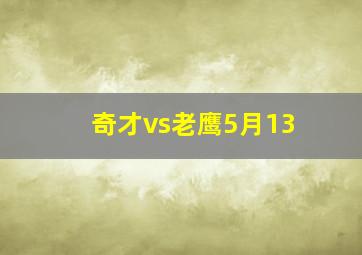 奇才vs老鹰5月13